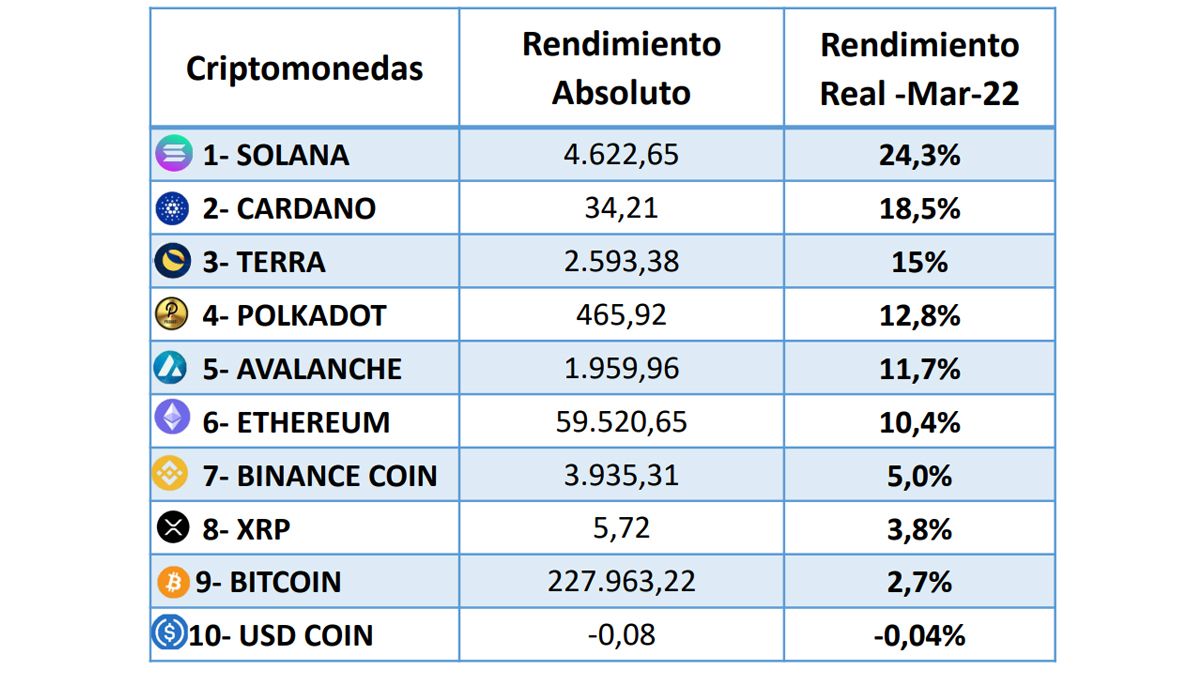 | Criptomonedas | Rendimiento Absoluto | Rendimiento Real -Mar-22 |
|---|---|---|
| 1- SOLANA | 4.622,65 | 24,3% |
| 2- CARDANO | 34,21 | 18,5% |
| 3- TERRA | 2.593,38 | 15% |
| 4- POLKADOT | 465,92 | 12,8% |
| 5- AVALANCHE | 1.959,96 | 11,7% |
| 6- ETHEREUM | 59.520,65 | 10,4% |
| 7- BINANCE COIN | 3.935,31 | 5,0% |
| 8- XRP | 5,72 | 3,8% |
| 9- BITCOIN | 227.963,22 | 2,7% |
| 10- USD COIN | -0,08 | -0,04% |